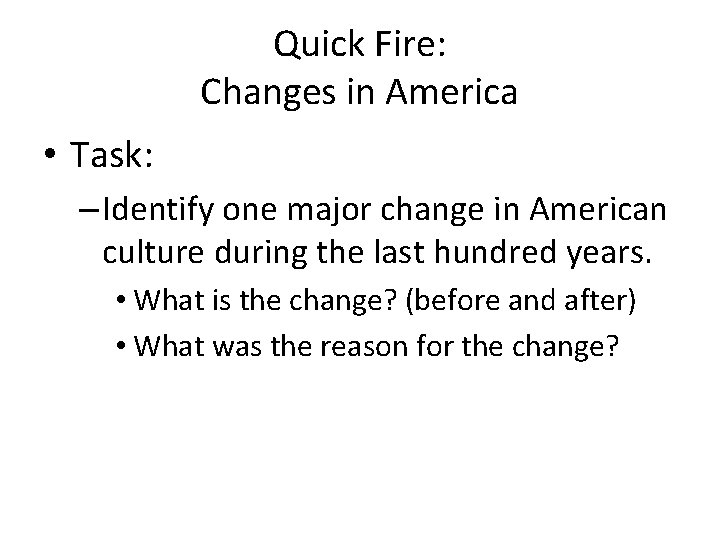 Quick Fire:
Changes in America

• Task:

– Identify one major change in American culture during the last hundred years.

• What is the change? (before and after)

• What was the reason for the change?